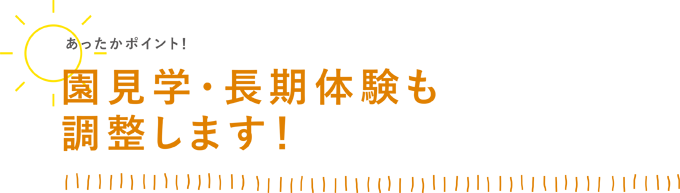 あったかポイント!

園見学・長期体験も
調整します!